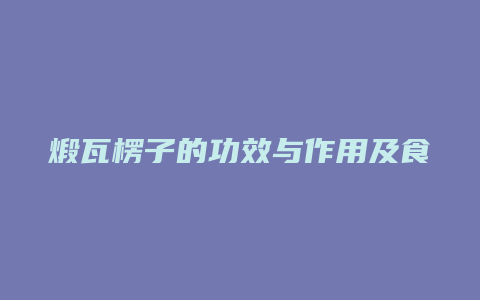 煅瓦楞子的功效与作用及食